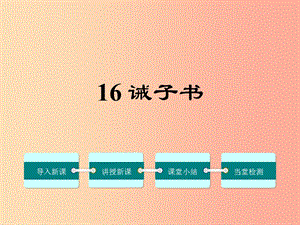 16 诫子书

导入新课

讲授新课

课堂小结

当堂检测